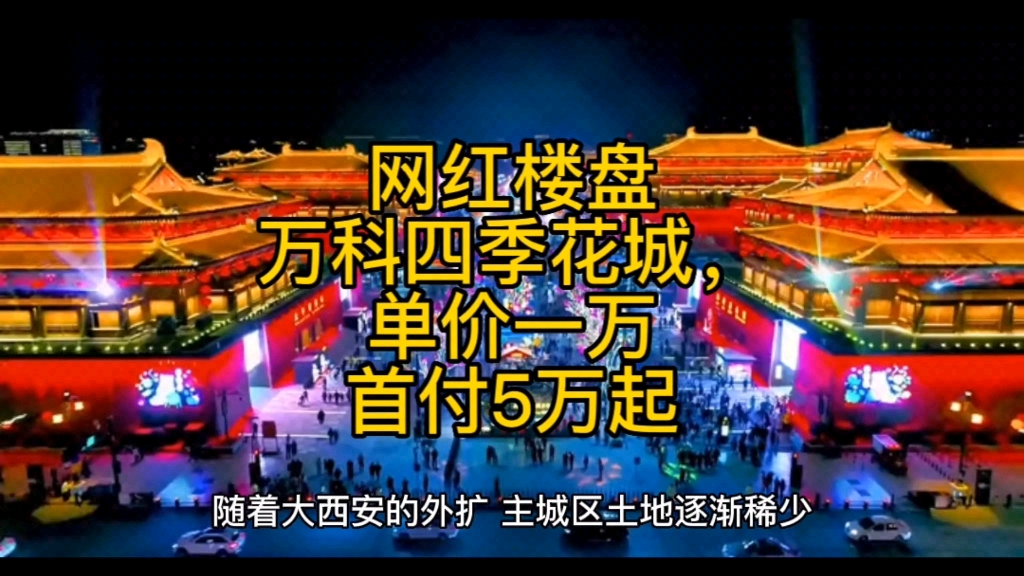 网红楼盘
万科四季花城，
单价一万
首付5万起

随着大西安的外扩 主城区土地逐渐稀少